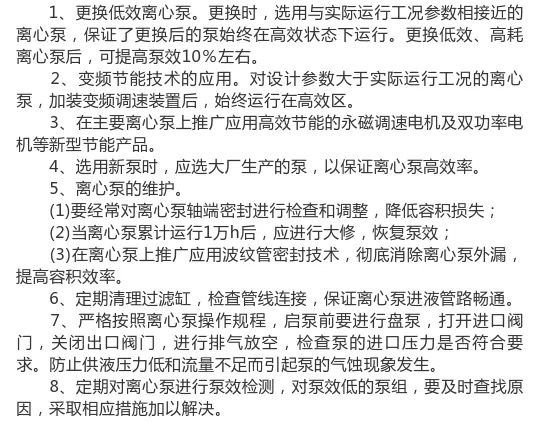 1、更换低效离心泵。更换时，选用与实际运行工况参数相接近的离心泵，保证了更换后的泵始终在高效状态下运行。更换低效、高耗离心泵后，可提高泵效10%左右。

2、变频节能技术的应用。对设计参数大于实际运行工况的离心泵，加装变频调速装置后，始终运行在高效区。

3、在主要离心泵上推广应用高效节能的永磁调速电机及双功率电机等新型节能产品。

4、选用新泵时，应选大厂生产的泵，以保证离心泵高效率。

5、离心泵的维护。

(1)要经常对离心泵轴端密封进行检查和调整，降低容积损失；

(2)当离心泵累计运行1万h后，应进行大修，恢复泵效；

(3)在离心泵上推广应用波纹管密封技术，彻底消除离心泵外漏，提高容积效率。

6、定期清理过滤缸，检查管线连接，保证离心泵进液管路畅通。

7、严格按照离心泵操作规程，启泵前要进行盘泵，打开进口阀门，关闭出口阀门，进行排气放空，检查泵的进口压力是否符合要求。防止供液压力低和流量不足而引起泵的气蚀现象发生。

8、定期对离心泵进行泵效检测，对泵效低的泵组，要及时查找原因，采取相应措施加以解决。